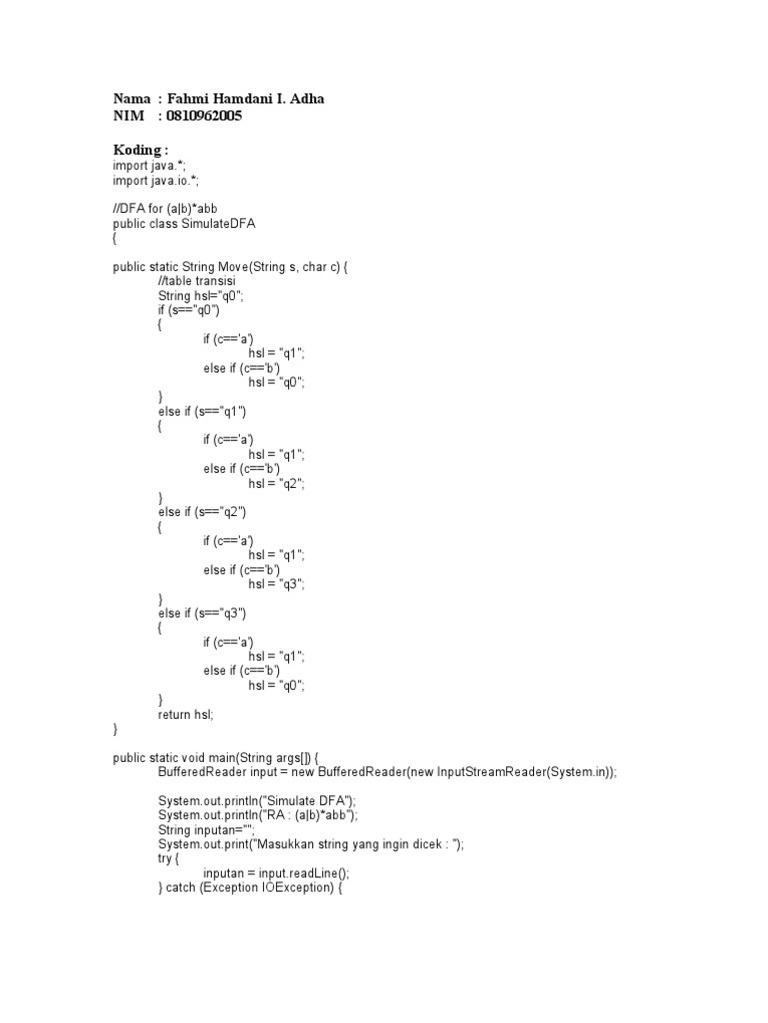 Nama : Fahmi Hamdani I. Adha
NIM : 0810962005

Koding :
import java.*;
import java.io.*;

//DFA for (a|b)*abb
public class SimulateDFA
{

public static String Move(String s, char c) {
//table transisi
String hsl="q0";
if (s=="q0")
{
if (c=='a')
hsl = "q1";
else if (c=='b')
hsl = "q0";
}
else if (s=="q1")
{
if (c=='a')
hsl = "q1";
else if (c=='b')
hsl = "q2";
}
else if (s=="q2")
{
if (c=='a')
hsl = "q1";
else if (c=='b')
hsl = "q3";
}
else if (s=="q3")
{
if (c=='a')
hsl = "q1";
else if (c=='b')
hsl = "q0";
}
return hsl;
}

public static void main(String args[]) {
BufferedReader input = new BufferedReader(new InputStreamReader(System.in));

System.out.println("Simulate DFA");
System.out.println("RA : (a|b)*abb");
String inputan="";
System.out.print("Masukkan string yang ingin dicek : ");
try {
inputan = input.readLine();
} catch (Exception IOException) {